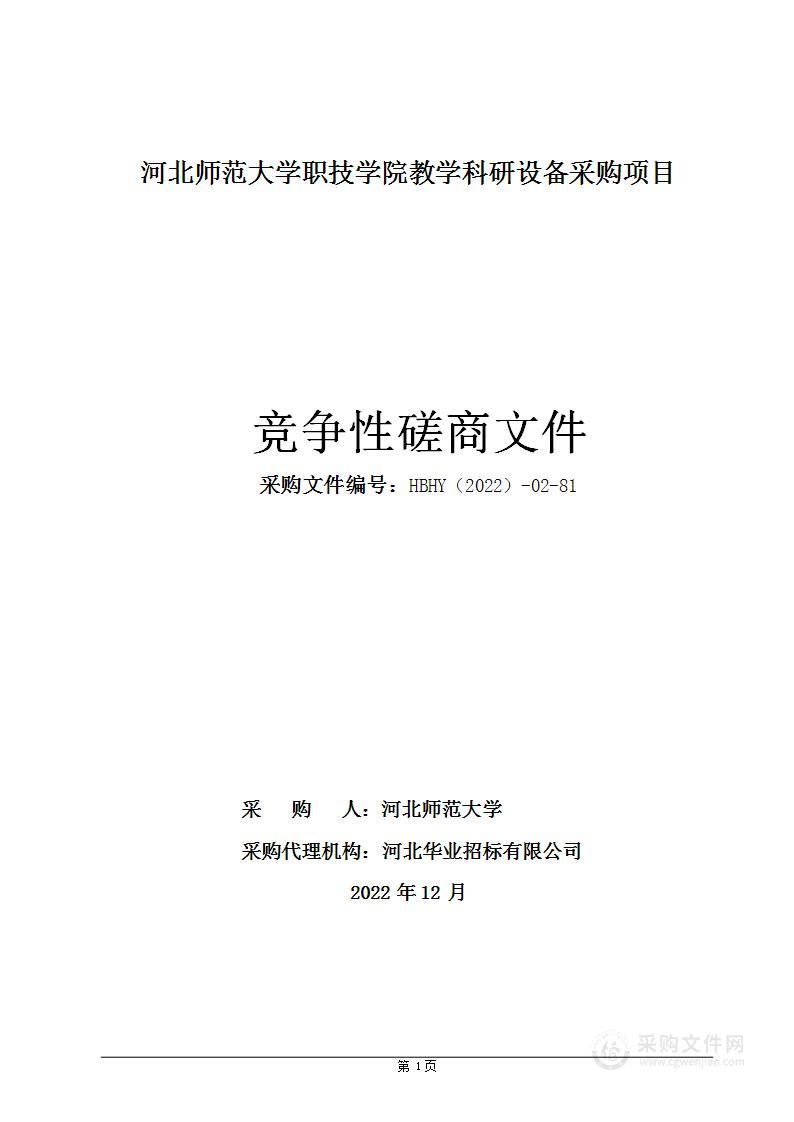 河北师范大学职技学院教学科研设备采购项目

竞争性磋商文件

采购文件编号：HBHY（2022）-02-81

采　　购　　人：河北师范大学

采购代理机构：河北华业招标有限公司

2022 年 12 月

第 1 页

采购文件网
www.cgwenjian.com